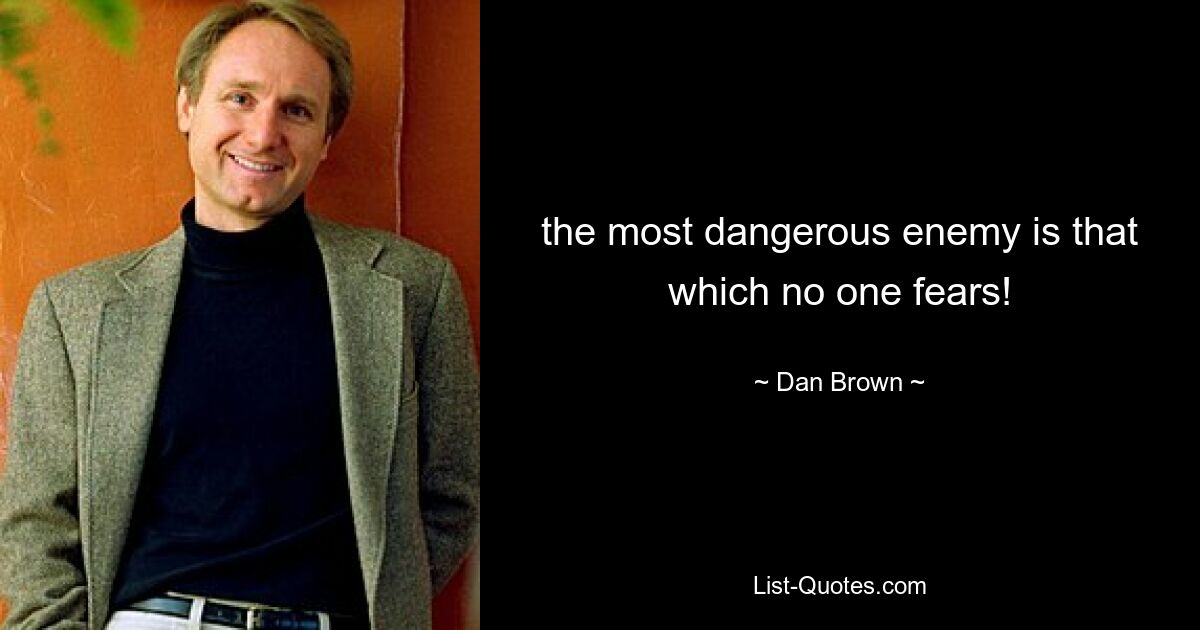 the most dangerous enemy is that which no one fears!

~ Dan Brown ~

List-Quotes.com